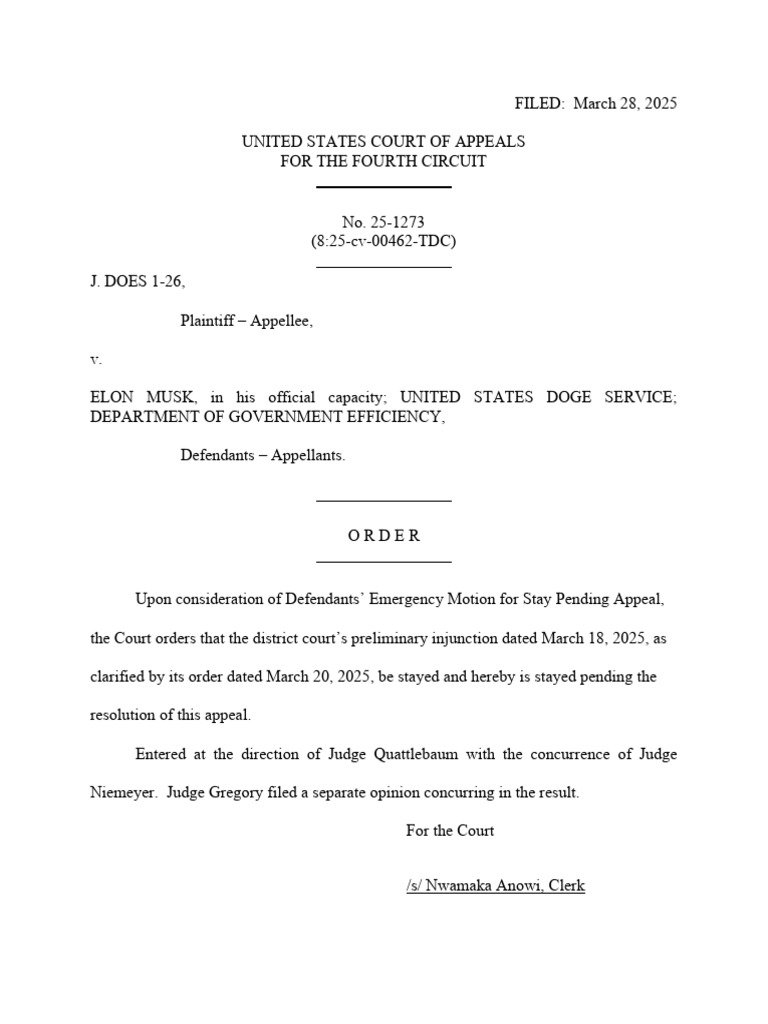 FILED: March 28, 2025

UNITED STATES COURT OF APPEALS
FOR THE FOURTH CIRCUIT

No. 25-1273
(8:25-cv-00462-TDC)

J. DOES 1-26,

Plaintiff – Appellee,

v.

ELON MUSK, in his official capacity; UNITED STATES DOGE SERVICE; DEPARTMENT OF GOVERNMENT EFFICIENCY,

Defendants – Appellants.

O R D E R

Upon consideration of Defendants' Emergency Motion for Stay Pending Appeal, the Court orders that the district court's preliminary injunction dated March 18, 2025, as clarified by its order dated March 20, 2025, be stayed and hereby is stayed pending the resolution of this appeal.

Entered at the direction of Judge Quattlebaum with the concurrence of Judge Niemeyer. Judge Gregory filed a separate opinion concurring in the result.

For the Court

/s/ Nwamaka Anowi, Clerk